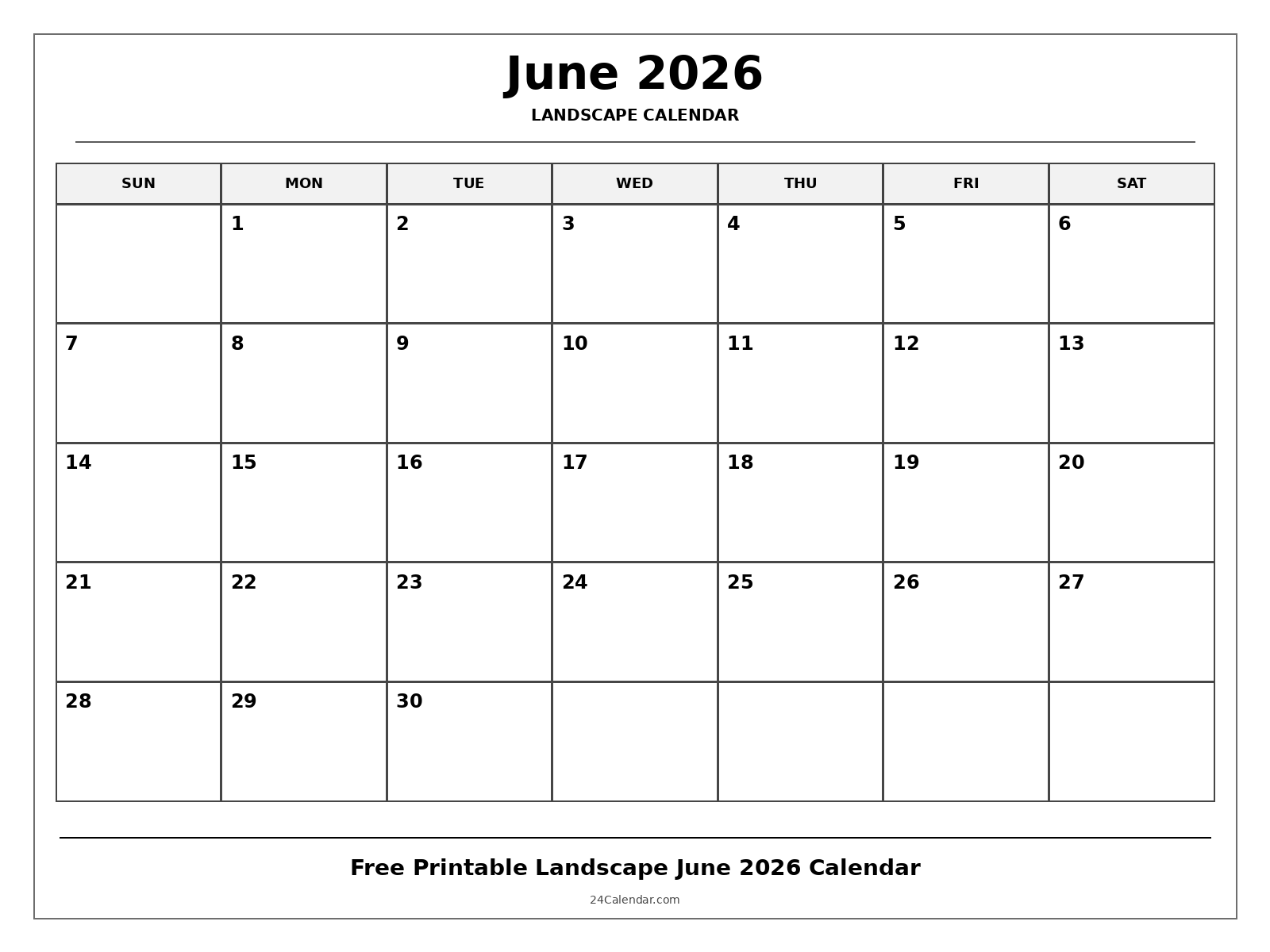 June 2026

LANDSCAPE CALENDAR

| SUN | MON | TUE | WED | THU | FRI | SAT |
|---|---|---|---|---|---|---|
| | 1 | 2 | 3 | 4 | 5 | 6 |
| 7 | 8 | 9 | 10 | 11 | 12 | 13 |
| 14 | 15 | 16 | 17 | 18 | 19 | 20 |
| 21 | 22 | 23 | 24 | 25 | 26 | 27 |
| 28 | 29 | 30 | | | | |

Free Printable Landscape June 2026 Calendar

24Calendar.com